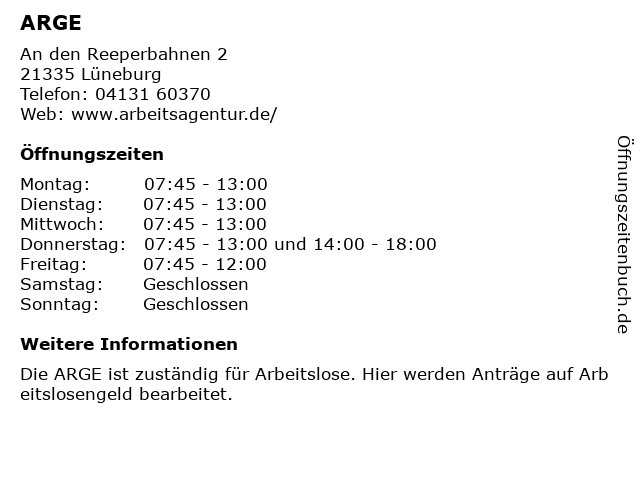 ARGE

An den Reeperbahnen 2
21335 Lüneburg
Telefon: 04131 60370
Web: www.arbeitsagentur.de/

Öffnungszeiten

Montag: 07:45 - 13:00
Dienstag: 07:45 - 13:00
Mittwoch: 07:45 - 13:00
Donnerstag: 07:45 - 13:00 und 14:00 - 18:00
Freitag: 07:45 - 12:00
Samstag: Geschlossen
Sonntag: Geschlossen

Weitere Informationen

Die ARGE ist zuständig für Arbeitslose. Hier werden Anträge auf Arb eitslosengeld bearbeitet.

Öffnungszeitenbuch.de